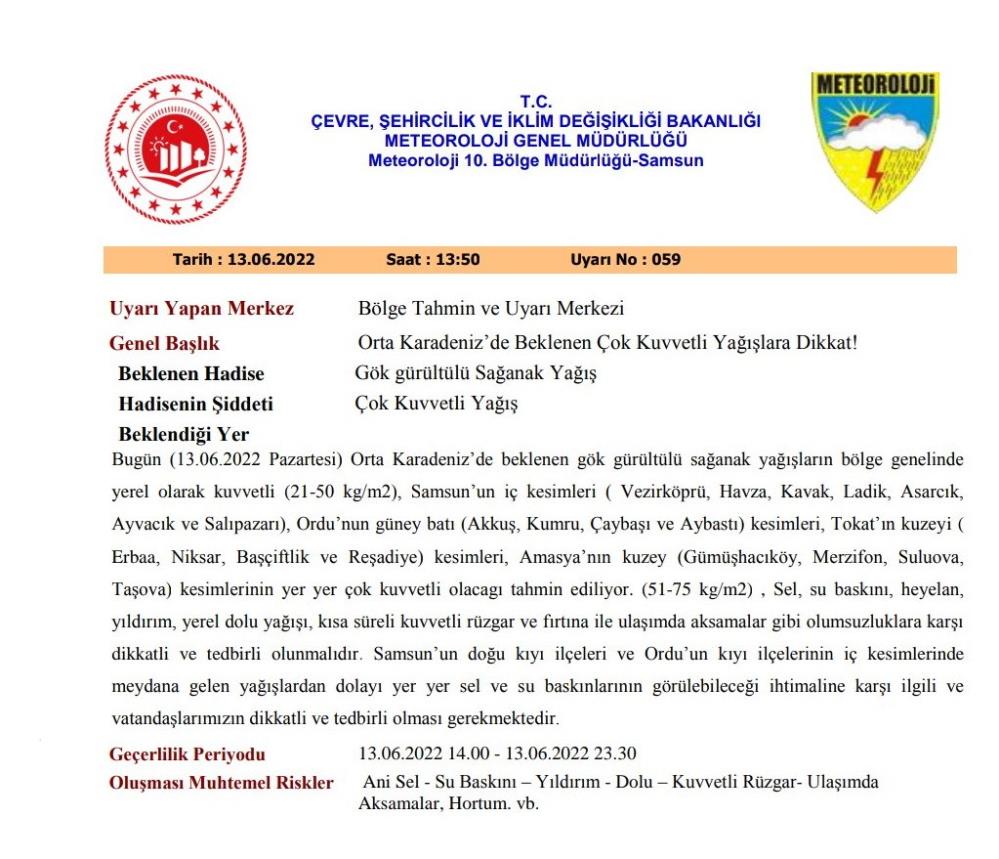 T.C.
ÇEVRE, ŞEHİRCİLİK VE İKLİM DEĞİŞİKLİĞİ BAKANLIĞI
METEOROLOJİ GENEL MÜDÜRLÜĞÜ
Meteoroloji 10. Bölge Müdürlüğü-Samsun

METEOROLOJİ

Tarih : 13.06.2022 Saat : 13:50 Uyarı No : 059

Uyarı Yapan Merkez Bölge Tahmin ve Uyarı Merkezi
Genel Başlık Orta Karadeniz'de Beklenen Çok Kuvvetli Yağışlara Dikkat!
Beklenen Hadise Gök gürültülü Sağanak Yağış
Hadisenin Şiddeti Çok Kuvvetli Yağış
Beklendiği Yer

Bugün (13.06.2022 Pazartesi) Orta Karadeniz'de beklenen gök gürültülü sağanak yağışların bölge genelinde yerel olarak kuvvetli (21-50 kg/m2), Samsun'un iç kesimleri ( Vezirköprü, Havza, Kavak, Ladik, Asarcık, Ayvacık ve Salıpazarı), Ordu'nun güney batı (Akkuş, Kumru, Çaybaşı ve Aybastı) kesimleri, Tokat'ın kuzeyi ( Erbaa, Niksar, Başçiftlik ve Reşadiye) kesimleri, Amasya'nın kuzey (Gümüşhacıköy, Merzifon, Suluova, Taşova) kesimlerinin yer yer çok kuvvetli olacagı tahmin ediliyor. (51-75 kg/m2) , Sel, su baskını, heyelan, yıldırım, yerel dolu yağışı, kısa süreli kuvvetli rüzgar ve fırtına ile ulaşımda aksamalar gibi olumsuzluklara karşı dikkatli ve tedbirli olunmalıdır. Samsun'un doğu kıyı ilçeleri ve Ordu'un kıyı ilçelerinin iç kesimlerinde meydana gelen yağışlardan dolayı yer yer sel ve su baskınlarının görülebileceği ihtimaline karşı ilgili ve vatandaşlarımızın dikkatli ve tedbirli olması gerekmektedir.

Geçerlilik Periyodu 13.06.2022 14.00 - 13.06.2022 23.30
Oluşması Muhtemel Riskler Ani Sel - Su Baskını – Yıldırım - Dolu – Kuvvetli Rüzgar- Ulaşımda Aksamalar, Hortum. vb.